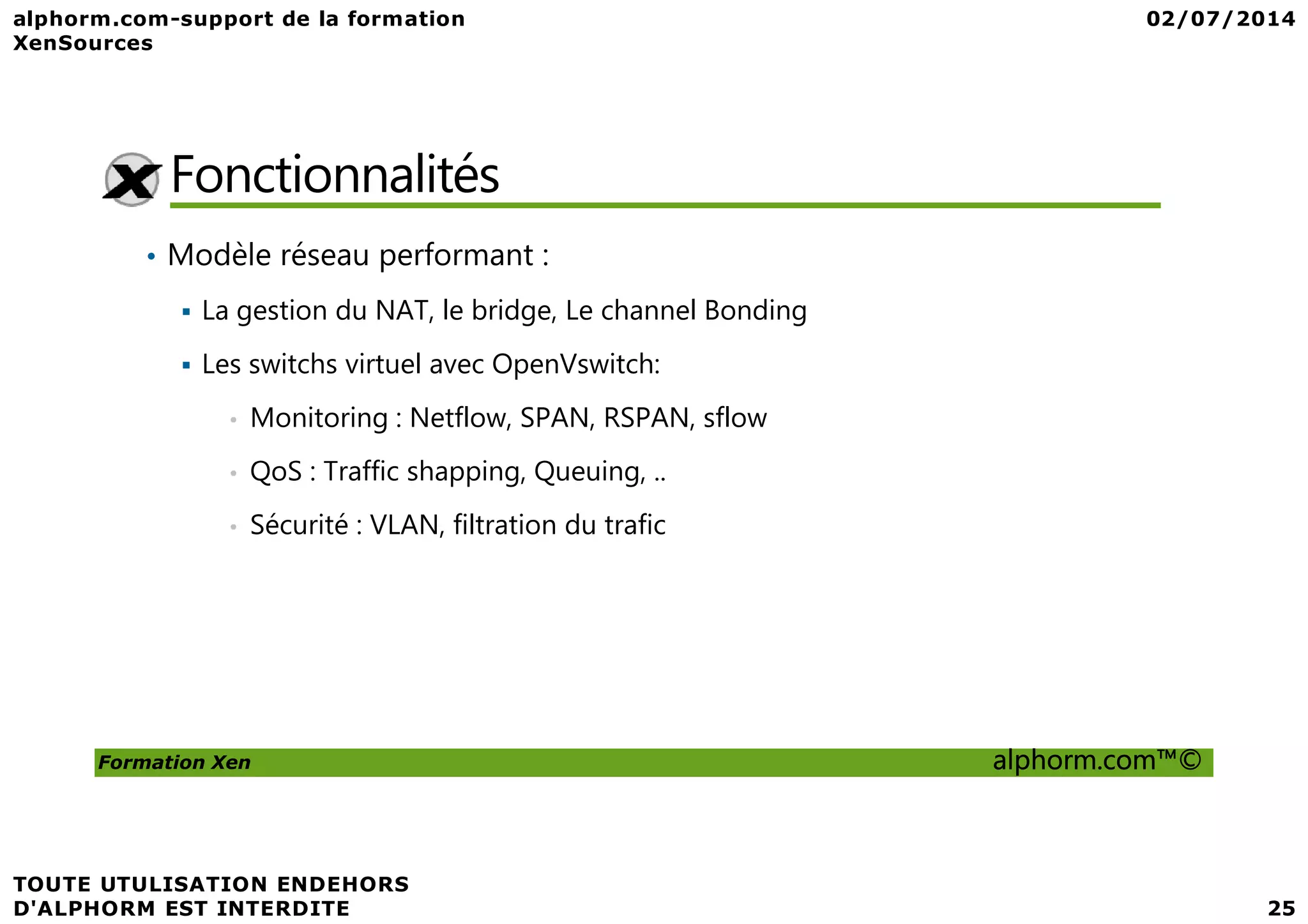 alphorm.com-support de la formation XenSources

02/07/2014

Fonctionnalités

• Modèle réseau performant :

▪ La gestion du NAT, le bridge, Le channel Bonding

▪ Les switchs virtuel avec OpenVswitch:

• Monitoring : Netflow, SPAN, RSPAN, sflow

• QoS : Traffic shapping, Queuing, ..

• Sécurité : VLAN, filtration du trafic

Formation Xen

alphorm.com™©

TOUTE UTULISATION ENDEHORS D'ALPHORM EST INTERDITE

25